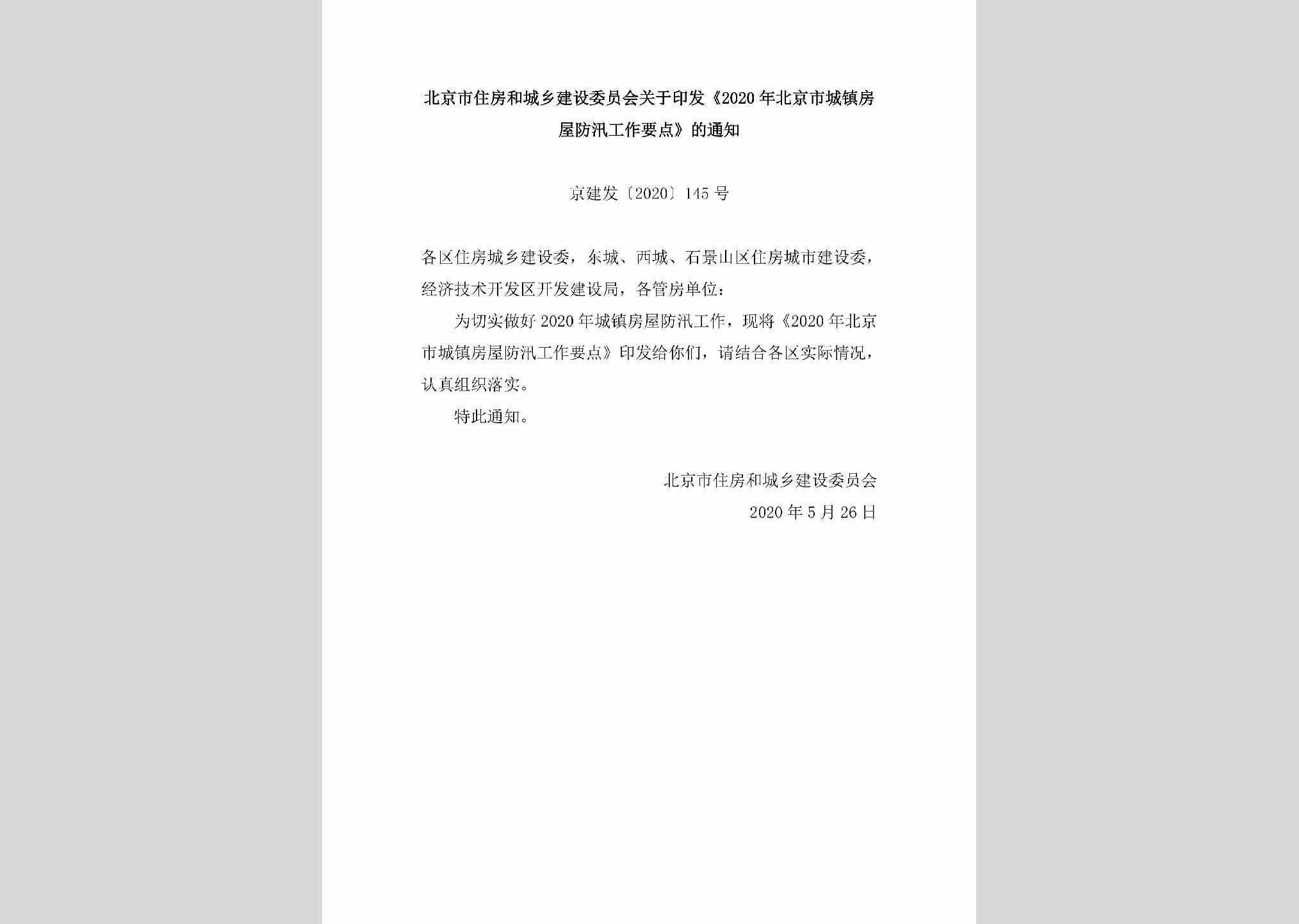 北京市住房和城乡建设委员会关于印发《2020年北京市城镇房屋防汛工作要点》的通知

京建发〔2020〕145号

各区住房城乡建设委，东城、西城、石景山区住房城市建设委，经济技术开发区开发建设局，各管房单位：

为切实做好2020年城镇房屋防汛工作，现将《2020年北京市城镇房屋防汛工作要点》印发给你们，请结合各区实际情况，认真组织落实。

特此通知。

北京市住房和城乡建设委员会

2020年5月26日